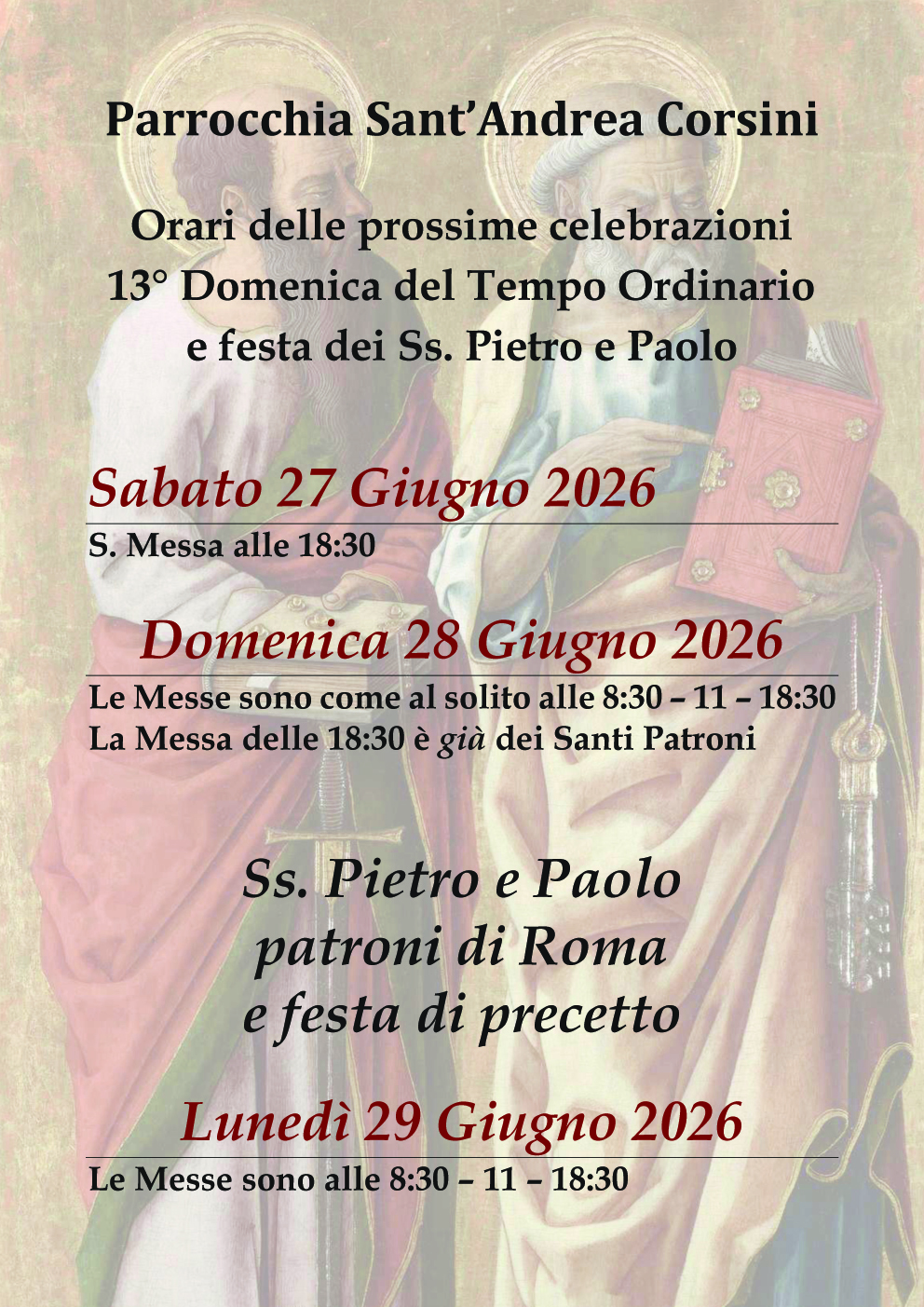 Parrocchia Sant'Andrea Corsini

Orari delle prossime celebrazioni
13° Domenica del Tempo Ordinario
e festa dei Ss. Pietro e Paolo

Sabato 27 Giugno 2026

S. Messa alle 18:30

Domenica 28 Giugno 2026

Le Messe sono come al solito alle 8:30 – 11 – 18:30
La Messa delle 18:30 è già dei Santi Patroni

Ss. Pietro e Paolo
patroni di Roma
e festa di precetto

Lunedì 29 Giugno 2026

Le Messe sono alle 8:30 – 11 – 18:30